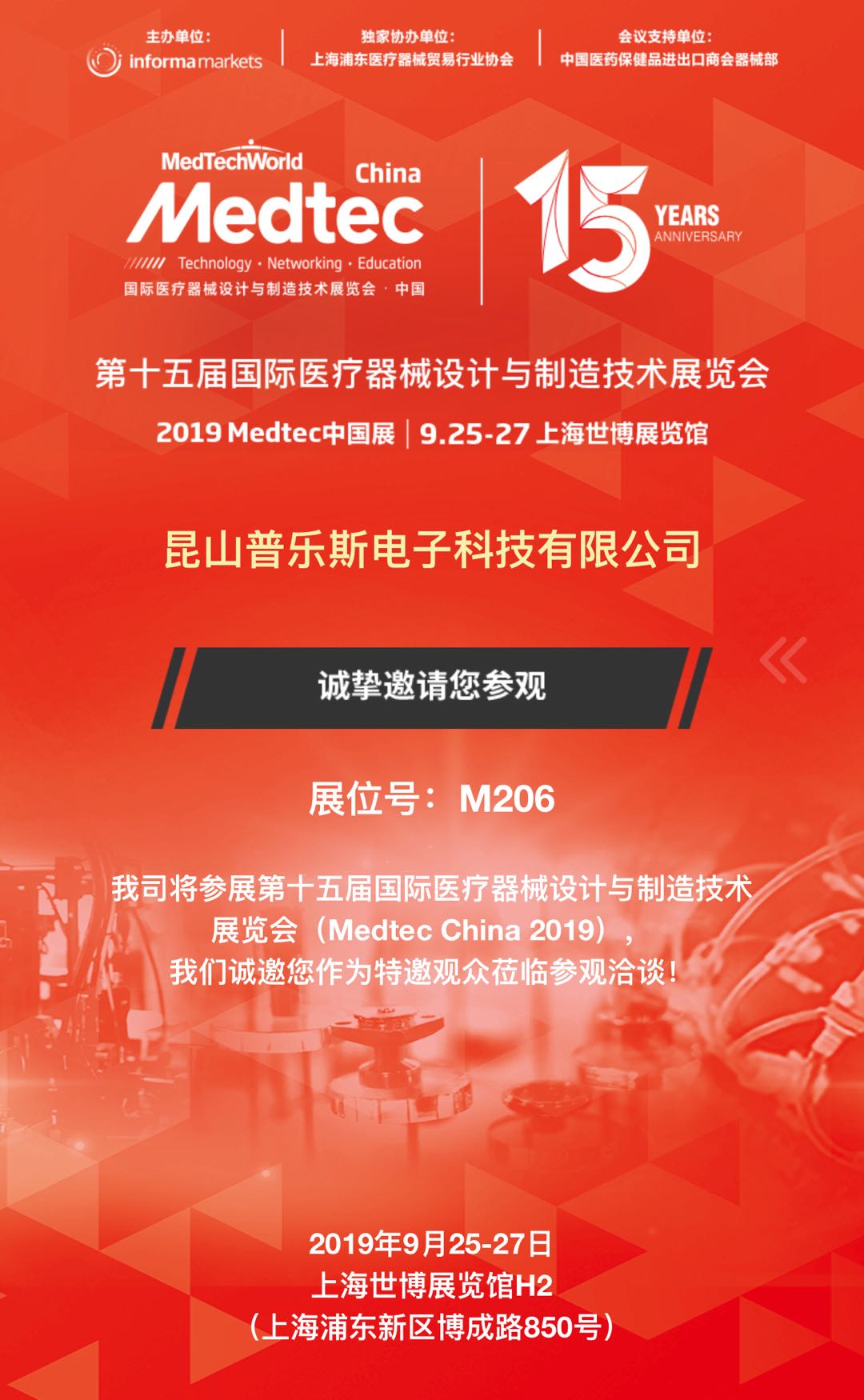 主办单位：
informa markets

独家协办单位：
上海浦东医疗器械贸易行业协会

会议支持单位：
中国医药保健品进出口商会器械部

MedTechWorld
Medtec China
Technology · Networking · Education
国际医疗器械设计与制造技术展览会 · 中国

15 YEARS ANNIVERSARY

第十五届国际医疗器械设计与制造技术展览会

2019 Medtec中国展 | 9.25-27 上海世博展览馆

昆山普乐斯电子科技有限公司

诚挚邀请您参观

展位号：M206

我司将参展第十五届国际医疗器械设计与制造技术展览会（Medtec China 2019），我们诚邀您作为特邀观众莅临参观洽谈！

2019年9月25-27日
上海世博展览馆H2
（上海浦东新区博成路850号）